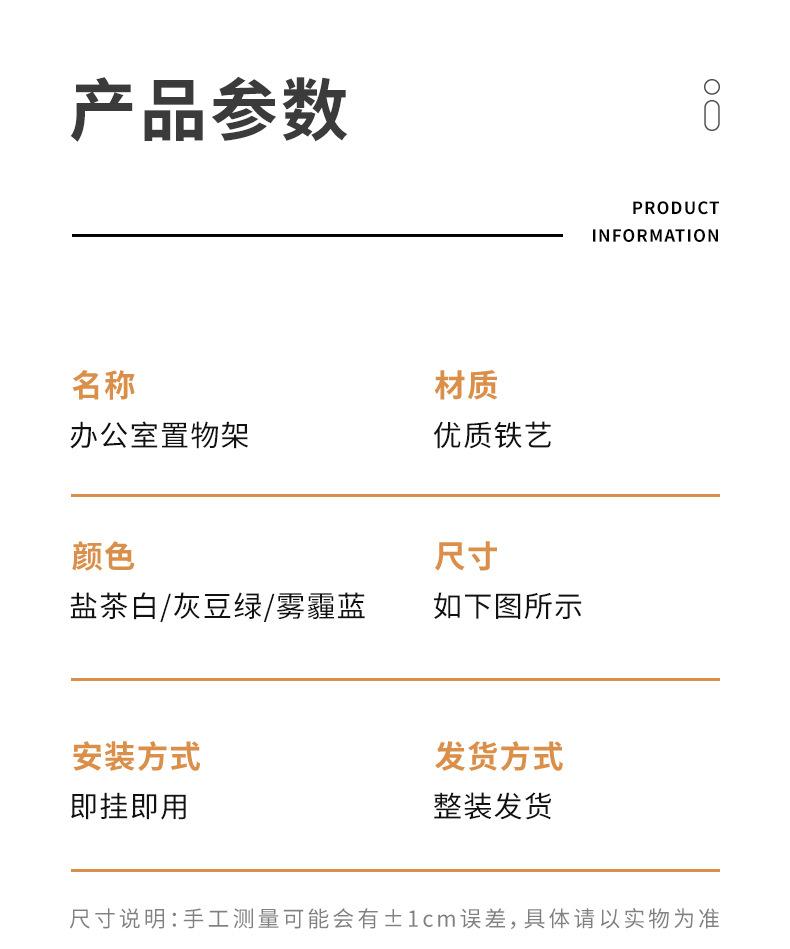 产品参数

PRODUCT
INFORMATION

名称
办公室置物架

材质
优质铁艺

颜色
盐茶白/灰豆绿/雾霾蓝

尺寸
如下图所示

安装方式
即挂即用

发货方式
整装发货

尺寸说明:手工测量可能会有±1cm误差,具体请以实物为准